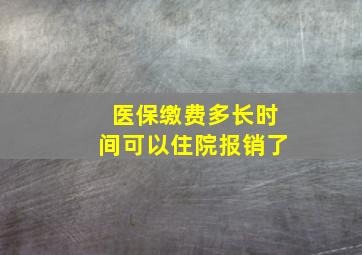 医保缴费多长时间可以住院报销了